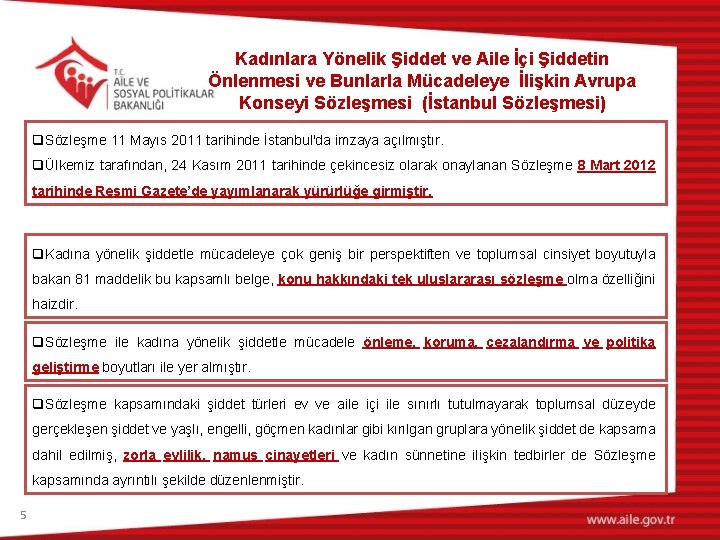 T.C.
AİLE VE SOSYAL POLİTİKALAR BAKANLIĞI

Kadınlara Yönelik Şiddet ve Aile İçi Şiddetin Önlenmesi ve Bunlarla Mücadeleye İlişkin Avrupa Konseyi Sözleşmesi (İstanbul Sözleşmesi)

❑Sözleşme 11 Mayıs 2011 tarihinde İstanbul'da imzaya açılmıştır.
❑Ülkemiz tarafından, 24 Kasım 2011 tarihinde çekincesiz olarak onaylanan Sözleşme 8 Mart 2012 tarihinde Resmi Gazete'de yayımlanarak yürürlüğe girmiştir.

❑Kadına yönelik şiddetle mücadeleye çok geniş bir perspektiften ve toplumsal cinsiyet boyutuyla bakan 81 maddelik bu kapsamlı belge, konu hakkındaki tek uluslararası sözleşme olma özelliğini haizdir.

❑Sözleşme ile kadına yönelik şiddetle mücadele önleme, koruma, cezalandırma ve politika geliştirme boyutları ile yer almıştır.

❑Sözleşme kapsamındaki şiddet türleri ev ve aile içi ile sınırlı tutulmayarak toplumsal düzeyde gerçekleşen şiddet ve yaşlı, engelli, göçmen kadınlar gibi kırılgan gruplara yönelik şiddet de kapsama dahil edilmiş, zorla evlilik, namus cinayetleri ve kadın sünnetine ilişkin tedbirler de Sözleşme kapsamında ayrıntılı şekilde düzenlenmiştir.

5

www.aile.gov.tr